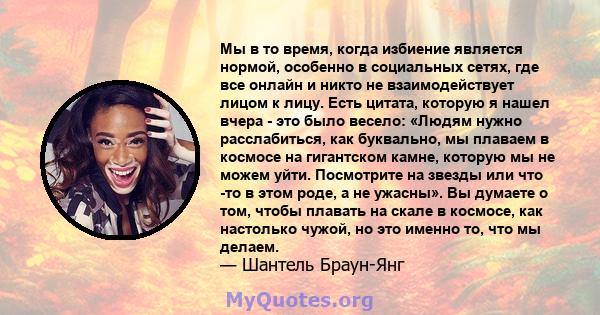 Мы в то время, когда избиение является нормой, особенно в социальных сетях, где все онлайн и никто не взаимодействует лицом к лицу. Есть цитата, которую я нашел вчера - это было весело: «Людям нужно расслабиться, как буквально, мы плаваем в космосе на гигантском камне, которую мы не можем уйти. Посмотрите на звезды или что -то в этом роде, а не ужасны». Вы думаете о том, чтобы плавать на скале в космосе, как настолько чужой, но это именно то, что мы делаем.
— Шантель Браун-Янг

MyQuotes.org